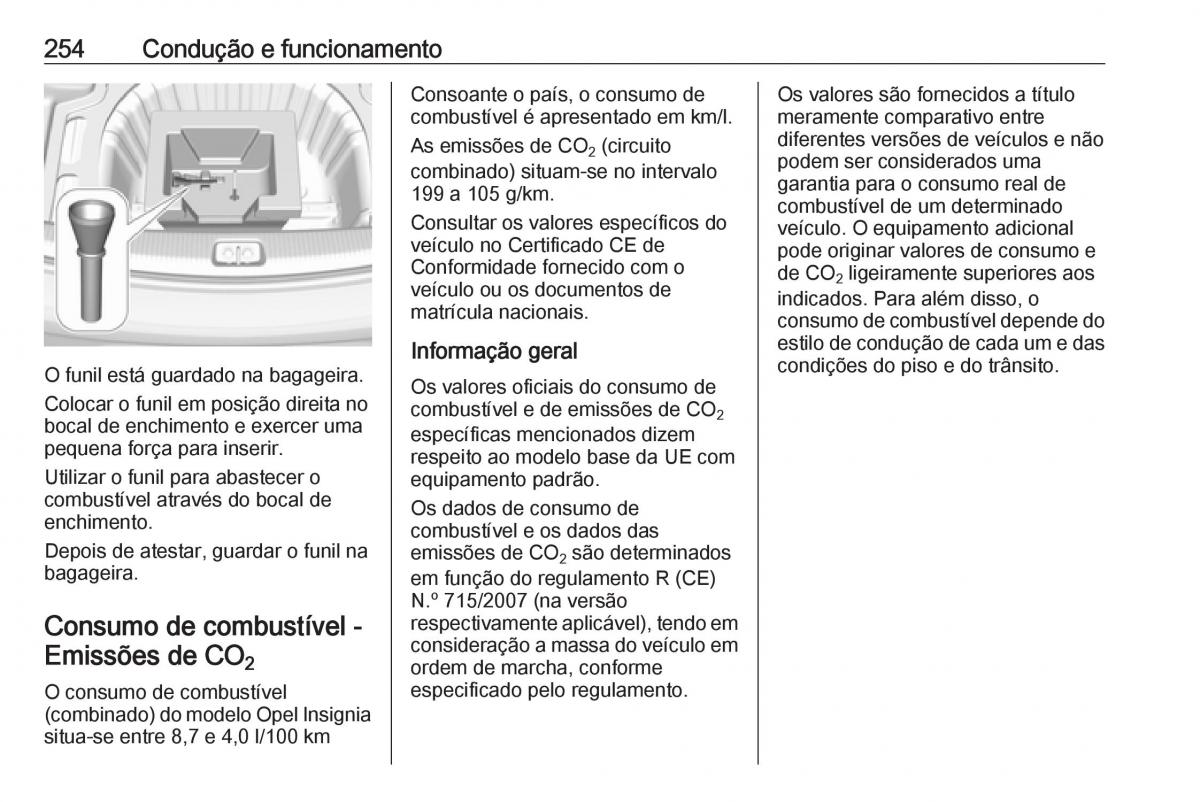 254 Condução e funcionamento

O funil está guardado na bagageira.

Colocar o funil em posição direita no bocal de enchimento e exercer uma pequena força para inserir.

Utilizar o funil para abastecer o combustível através do bocal de enchimento.

Depois de atestar, guardar o funil na bagageira.

Consumo de combustível - Emissões de $CO_2$

O consumo de combustível (combinado) do modelo Opel Insignia situa-se entre 8,7 e 4,0 l/100 km

Consoante o país, o consumo de combustível é apresentado em km/l.

As emissões de $CO_2$ (circuito combinado) situam-se no intervalo 199 a 105 g/km.

Consultar os valores específicos do veículo no Certificado CE de Conformidade fornecido com o veículo ou os documentos de matrícula nacionais.

Informação geral

Os valores oficiais do consumo de combustível e de emissões de $CO_2$ específicas mencionados dizem respeito ao modelo base da UE com equipamento padrão.

Os dados de consumo de combustível e os dados das emissões de $CO_2$ são determinados em função do regulamento R (CE) N.º 715/2007 (na versão respectivamente aplicável), tendo em consideração a massa do veículo em ordem de marcha, conforme especificado pelo regulamento.

Os valores são fornecidos a título meramente comparativo entre diferentes versões de veículos e não podem ser considerados uma garantia para o consumo real de combustível de um determinado veículo. O equipamento adicional pode originar valores de consumo e de $CO_2$ ligeiramente superiores aos indicados. Para além disso, o consumo de combustível depende do estilo de condução de cada um e das condições do piso e do trânsito.